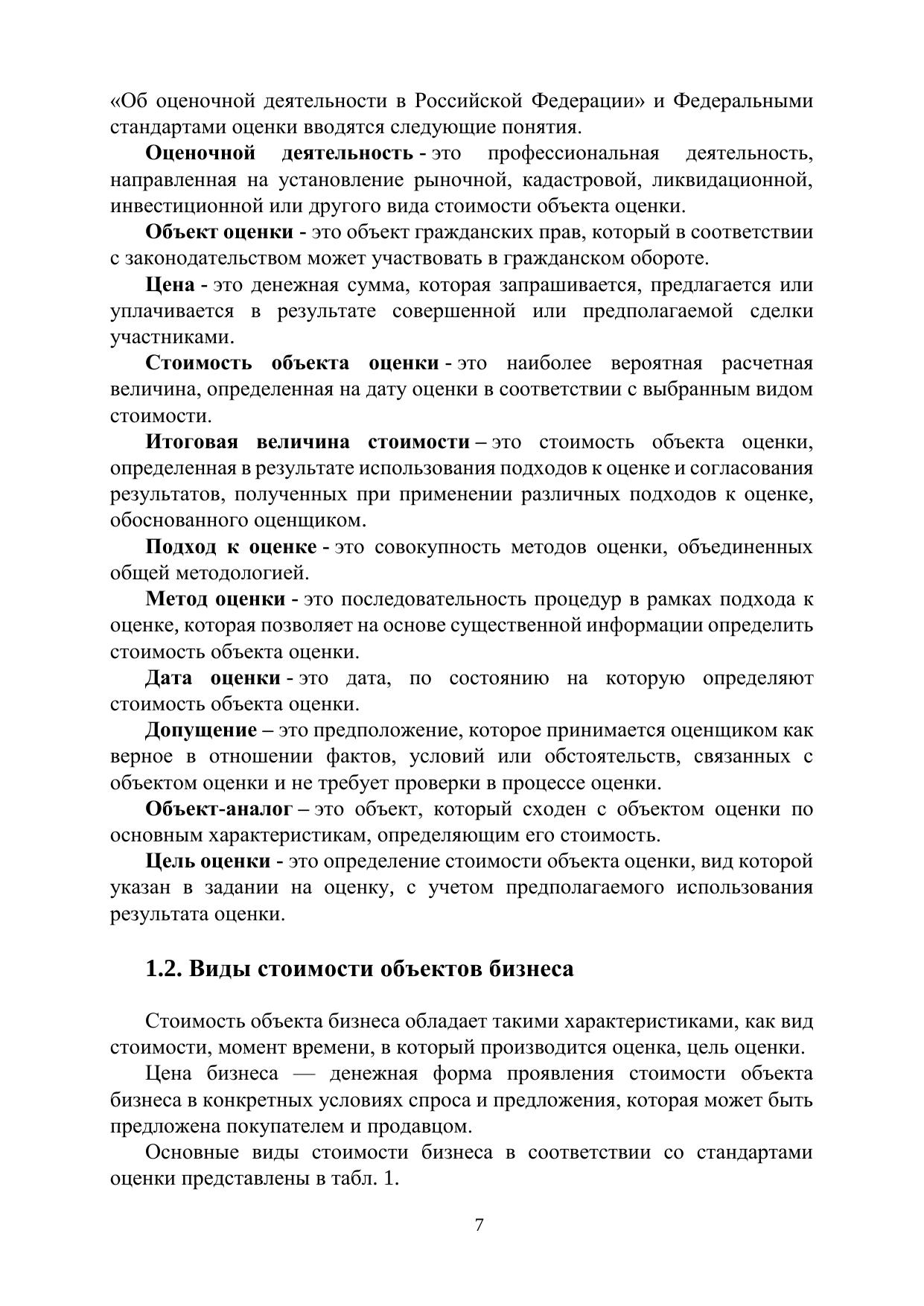 «Об оценочной деятельности в Российской Федерации» и Федеральными стандартами оценки вводятся следующие понятия.

Оценочной деятельность - это профессиональная деятельность, направленная на установление рыночной, кадастровой, ликвидационной, инвестиционной или другого вида стоимости объекта оценки.

Объект оценки - это объект гражданских прав, который в соответствии с законодательством может участвовать в гражданском обороте.

Цена - это денежная сумма, которая запрашивается, предлагается или уплачивается в результате совершенной или предполагаемой сделки участниками.

Стоимость объекта оценки - это наиболее вероятная расчетная величина, определенная на дату оценки в соответствии с выбранным видом стоимости.

Итоговая величина стоимости – это стоимость объекта оценки, определенная в результате использования подходов к оценке и согласования результатов, полученных при применении различных подходов к оценке, обоснованного оценщиком.

Подход к оценке - это совокупность методов оценки, объединенных общей методологией.

Метод оценки - это последовательность процедур в рамках подхода к оценке, которая позволяет на основе существенной информации определить стоимость объекта оценки.

Дата оценки - это дата, по состоянию на которую определяют стоимость объекта оценки.

Допущение – это предположение, которое принимается оценщиком как верное в отношении фактов, условий или обстоятельств, связанных с объектом оценки и не требует проверки в процессе оценки.

Объект-аналог – это объект, который сходен с объектом оценки по основным характеристикам, определяющим его стоимость.

Цель оценки - это определение стоимости объекта оценки, вид которой указан в задании на оценку, с учетом предполагаемого использования результата оценки.

1.2. Виды стоимости объектов бизнеса

Стоимость объекта бизнеса обладает такими характеристиками, как вид стоимости, момент времени, в который производится оценка, цель оценки.

Цена бизнеса — денежная форма проявления стоимости объекта бизнеса в конкретных условиях спроса и предложения, которая может быть предложена покупателем и продавцом.

Основные виды стоимости бизнеса в соответствии со стандартами оценки представлены в табл. 1.

7